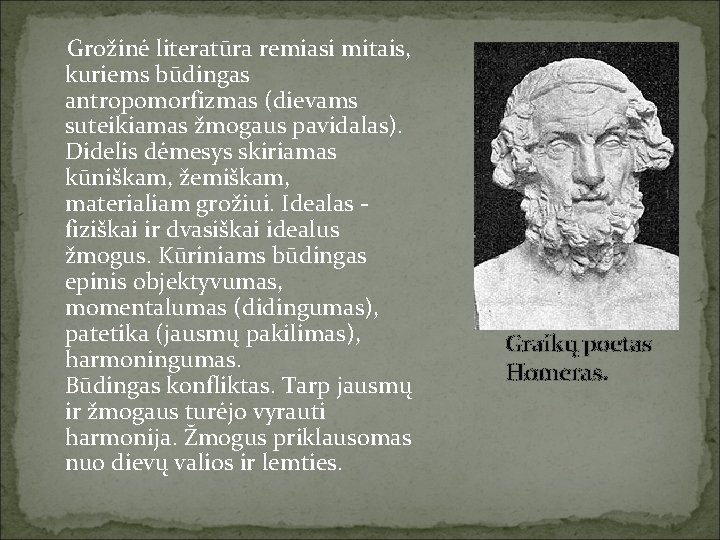 Grožinė literatūra remiasi mitais, kuriems būdingas antropomorfizmas (dievams suteikiamas žmogaus pavidalas). Didelis dėmesys skiriamas kūniškam, žemiškam, materialiam grožiui. Idealas - fiziškai ir dvasiškai idealus žmogus. Kūriniams būdingas epinis objektyvumas, momentalumas (didingumas), patetika (jausmų pakilimas), harmoningumas.
Būdingas konfliktas. Tarp jausmų ir žmogaus turėjo vyrauti harmonija. Žmogus priklausomas nuo dievų valios ir lemties.

Graikų poetas Homeras.